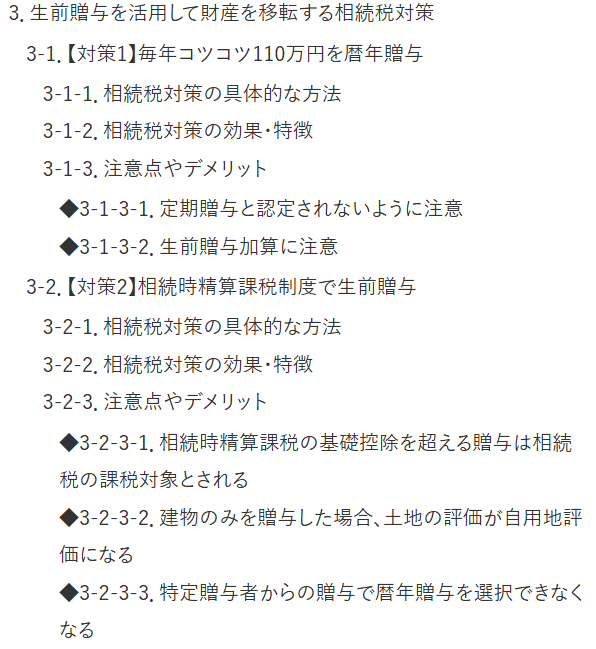 3. 生前贈与を活用して財産を移転する相続税対策

3-1.【対策1】毎年コツコツ110万円を暦年贈与

3-1-1. 相続税対策の具体的な方法

3-1-2. 相続税対策の効果・特徴

3-1-3. 注意点やデメリット

◆3-1-3-1. 定期贈与と認定されないように注意

◆3-1-3-2. 生前贈与加算に注意

3-2.【対策2】相続時精算課税制度で生前贈与

3-2-1. 相続税対策の具体的な方法

3-2-2. 相続税対策の効果・特徴

3-2-3. 注意点やデメリット

◆3-2-3-1. 相続時精算課税の基礎控除を超える贈与は相続税の課税対象とされる

◆3-2-3-2. 建物のみを贈与した場合、土地の評価が自用地評価になる

◆3-2-3-3. 特定贈与者からの贈与で暦年贈与を選択できなくなる